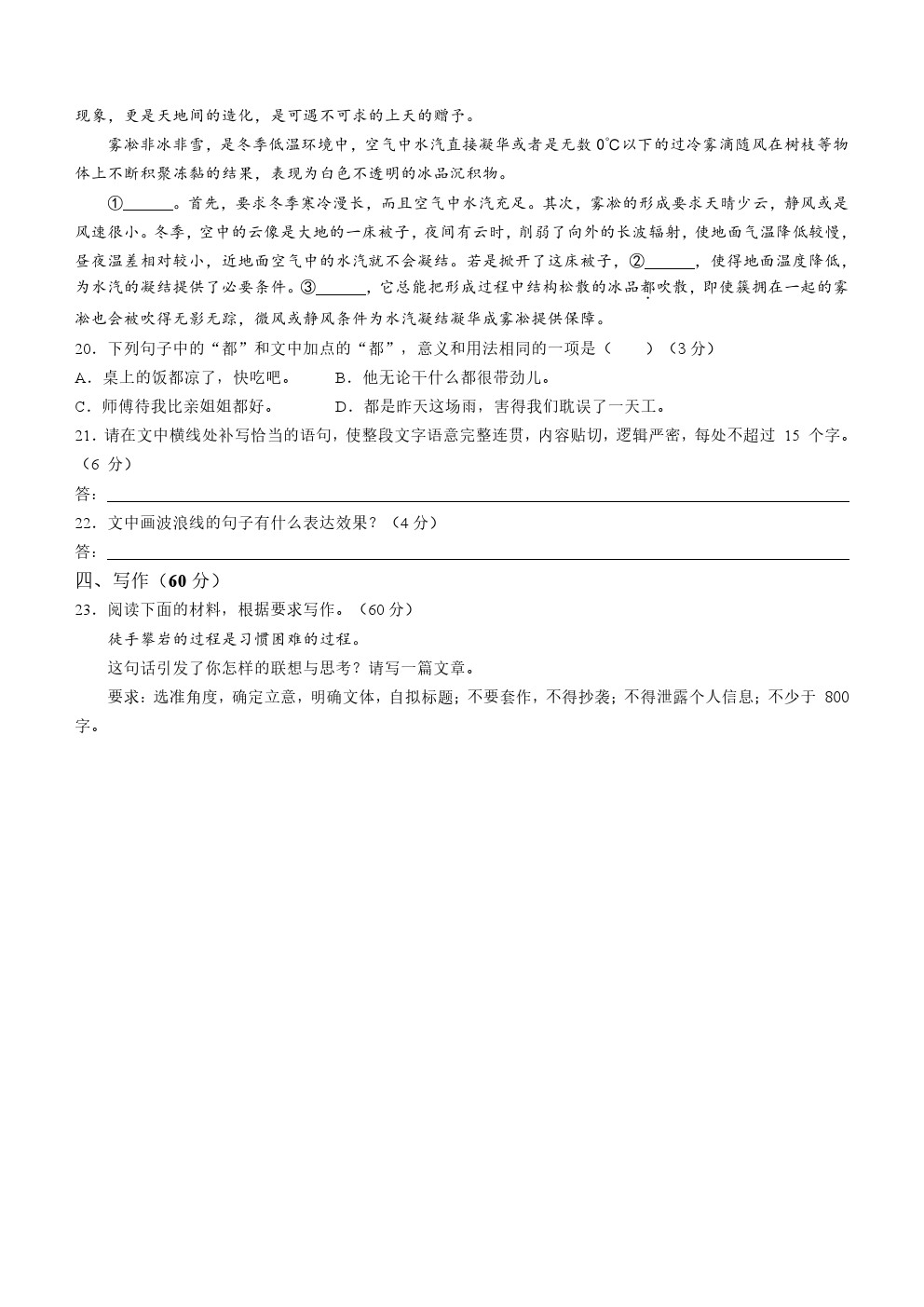 现象，更是天地间的造化，是可遇不可求的上天的赠予。

雾凇非冰非雪，是冬季低温环境中，空气中水汽直接凝华或者是无数 0℃以下的过冷雾滴随风在树枝等物体上不断积聚冻黏的结果，表现为白色不透明的冰晶沉积物。

①______。首先，要求冬季寒冷漫长，而且空气中水汽充足。其次，雾凇的形成要求天晴少云，静风或是风速很小。冬季，空中的云像是大地的一床被子，夜间有云时，削弱了向外的长波辐射，使地面气温降低较慢，昼夜温差相对较小，近地面空气中的水汽就不会凝结。若是掀开了这床被子，②______，使得地面温度降低，为水汽的凝结提供了必要条件。③______，它总能把形成过程中结构松散的冰晶都吹散，即使簇拥在一起的雾凇也会被吹得无影无踪，微风或静风条件为水汽凝结凝华成雾凇提供保障。

20．下列句子中的“都”和文中加点的“都”，意义和用法相同的一项是（　　）（3 分）

A．桌上的饭都凉了，快吃吧。　　B．他无论干什么都很带劲儿。

C．师傅待我比亲姐姐都好。　　D．都是昨天这场雨，害得我们耽误了一天工。

21．请在文中横线处补写恰当的语句，使整段文字语意完整连贯，内容贴切，逻辑严密，每处不超过 15 个字。（6 分）

答：

22．文中画波浪线的句子有什么表达效果？（4 分）

答：

四、写作（60 分）

23．阅读下面的材料，根据要求写作。（60 分）

徒手攀岩的过程是习惯困难的过程。

这句话引发了你怎样的联想与思考？请写一篇文章。

要求：选准角度，确定立意，明确文体，自拟标题；不要套作，不得抄袭；不得泄露个人信息；不少于 800 字。